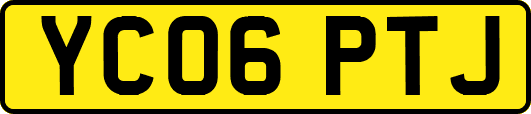 YC06 PTJ